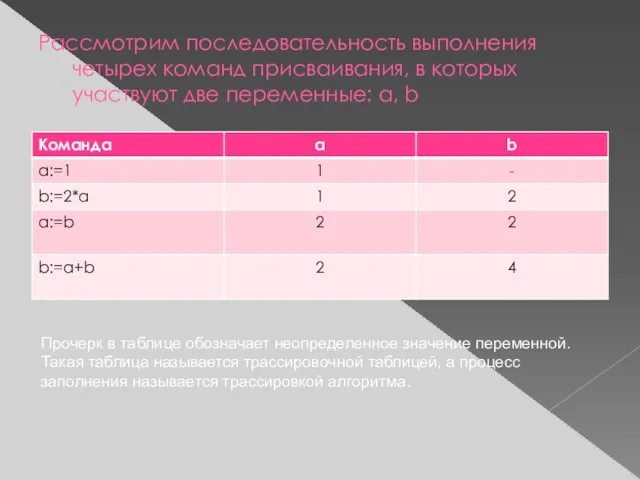 Рассмотрим последовательность выполнения четырех команд присваивания, в которых участвуют две переменные: a, b

| Команда | a | b |
|---|---|---|
| a:=1 | 1 | - |
| b:=2*a | 1 | 2 |
| a:=b | 2 | 2 |
| b:=a+b | 2 | 4 |

Прочерк в таблице обозначает неопределенное значение переменной. Такая таблица называется трассировочной таблицей, а процесс заполнения называется трассировкой алгоритма.